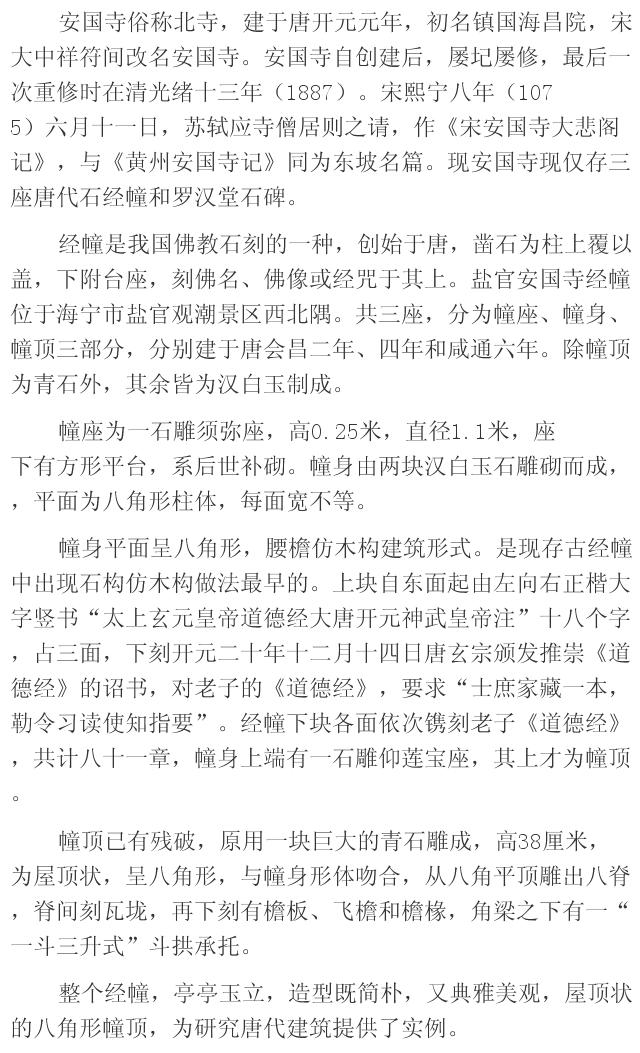 安国寺俗称北寺，建于唐开元元年，初名镇国海昌院，宋大中祥符间改名安国寺。安国寺自创建后，屡圮屡修，最后一次重修时在清光绪十三年（1887）。宋熙宁八年（1075）六月十一日，苏轼应寺僧居则之请，作《宋安国寺大悲阁记》，与《黄州安国寺记》同为东坡名篇。现安国寺现仅存三座唐代石经幢和罗汉堂石碑。

经幢是我国佛教石刻的一种，创始于唐，凿石为柱上覆以盖，下附台座，刻佛名、佛像或经咒于其上。盐官安国寺经幢位于海宁市盐官观潮景区西北隅。共三座，分为幢座、幢身、幢顶三部分，分别建于唐会昌二年、四年和咸通六年。除幢顶为青石外，其余皆为汉白玉制成。

幢座为一石雕须弥座，高0.25米，直径1.1米，座下有方形平台，系后世补砌。幢身由两块汉白玉石雕砌而成，，平面为八角形柱体，每面宽不等。

幢身平面呈八角形，腰檐仿木构建筑形式。是现存古经幢中出现石构仿木构做法最早的。上块自东面起由左向右正楷大字竖书“太上玄元皇帝道德经大唐开元神武皇帝注”十八个字，占三面，下刻开元二十年十二月十四日唐玄宗颁发推崇《道德经》的诏书，对老子的《道德经》，要求“士庶家藏一本，勒令习读使知指要”。经幢下块各面依次镌刻老子《道德经》，共计八十一章，幢身上端有一石雕仰莲宝座，其上才为幢顶。

幢顶已有残破，原用一块巨大的青石雕成，高38厘米，为屋顶状，呈八角形，与幢身形体吻合，从八角平顶雕出八脊，脊间刻瓦垅，再下刻有檐板、飞檐和檐椽，角梁之下有一“一斗三升式”斗拱承托。

整个经幢，亭亭玉立，造型既简朴，又典雅美观，屋顶状的八角形幢顶，为研究唐代建筑提供了实例。